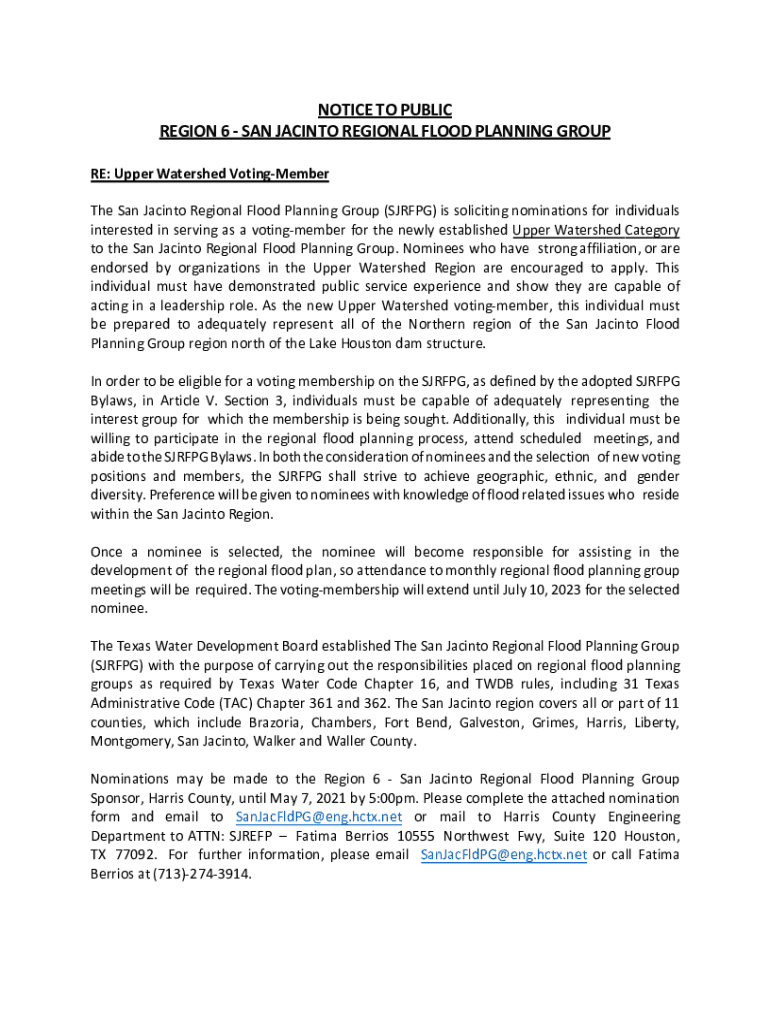 NOTICE TO PUBLIC
REGION 6 - SAN JACINTO REGIONAL FLOOD PLANNING GROUP

RE: Upper Watershed Voting-Member

The San Jacinto Regional Flood Planning Group (SJRFPG) is soliciting nominations for individuals interested in serving as a voting-member for the newly established Upper Watershed Category to the San Jacinto Regional Flood Planning Group. Nominees who have strong affiliation, or are endorsed by organizations in the Upper Watershed Region are encouraged to apply. This individual must have demonstrated public service experience and show they are capable of acting in a leadership role. As the new Upper Watershed voting-member, this individual must be prepared to adequately represent all of the Northern region of the San Jacinto Flood Planning Group region north of the Lake Houston dam structure.

In order to be eligible for a voting membership on the SJRFPG, as defined by the adopted SJRFPG Bylaws, in Article V. Section 3, individuals must be capable of adequately representing the interest group for which the membership is being sought. Additionally, this individual must be willing to participate in the regional flood planning process, attend scheduled meetings, and abide to the SJRFPG Bylaws. In both the consideration of nominees and the selection of new voting positions and members, the SJRFPG shall strive to achieve geographic, ethnic, and gender diversity. Preference will be given to nominees with knowledge of flood related issues who reside within the San Jacinto Region.

Once a nominee is selected, the nominee will become responsible for assisting in the development of the regional flood plan, so attendance to monthly regional flood planning group meetings will be required. The voting-membership will extend until July 10, 2023 for the selected nominee.

The Texas Water Development Board established The San Jacinto Regional Flood Planning Group (SJRFPG) with the purpose of carrying out the responsibilities placed on regional flood planning groups as required by Texas Water Code Chapter 16, and TWDB rules, including 31 Texas Administrative Code (TAC) Chapter 361 and 362. The San Jacinto region covers all or part of 11 counties, which include Brazoria, Chambers, Fort Bend, Galveston, Grimes, Harris, Liberty, Montgomery, San Jacinto, Walker and Waller County.

Nominations may be made to the Region 6 - San Jacinto Regional Flood Planning Group Sponsor, Harris County, until May 7, 2021 by 5:00pm. Please complete the attached nomination form and email to SanJacFldPG@eng.hctx.net or mail to Harris County Engineering Department to ATTN: SJREFP – Fatima Berrios 10555 Northwest Fwy, Suite 120 Houston, TX 77092. For further information, please email SanJacFldPG@eng.hctx.net or call Fatima Berrios at (713)-274-3914.